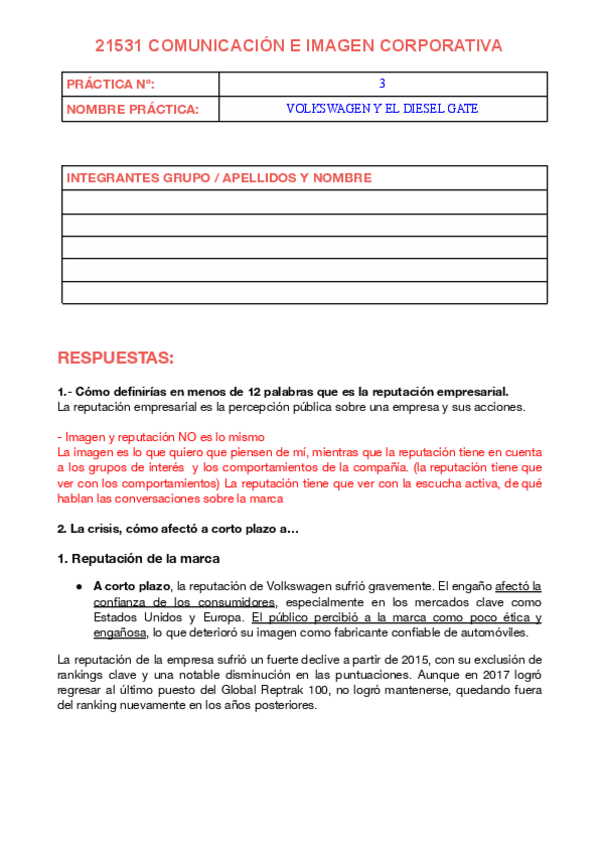 21531 COMUNICACIÓN E IMAGEN CORPORATIVA

| PRÁCTICA Nº: | 3 |
|---|---|
| NOMBRE PRÁCTICA: | VOLKSWAGEN Y EL DIESEL GATE |

| INTEGRANTES GRUPO / APELLIDOS Y NOMBRE |
|---|
| |
| |
| |
| |
| |

RESPUESTAS:

1.- Cómo definirías en menos de 12 palabras que es la reputación empresarial.
La reputación empresarial es la percepción pública sobre una empresa y sus acciones.

- Imagen y reputación NO es lo mismo
La imagen es lo que quiero que piensen de mí, mientras que la reputación tiene en cuenta a los grupos de interés y los comportamientos de la compañía. (la reputación tiene que ver con los comportamientos) La reputación tiene que ver con la escucha activa, de qué hablan las conversaciones sobre la marca

2. La crisis, cómo afectó a corto plazo a…

1. Reputación de la marca

● A corto plazo, la reputación de Volkswagen sufrió gravemente. El engaño afectó la confianza de los consumidores, especialmente en los mercados clave como Estados Unidos y Europa. El público percibió a la marca como poco ética y engañosa, lo que deterioró su imagen como fabricante confiable de automóviles.

La reputación de la empresa sufrió un fuerte declive a partir de 2015, con su exclusión de rankings clave y una notable disminución en las puntuaciones. Aunque en 2017 logró regresar al último puesto del Global Reptrak 100, no logró mantenerse, quedando fuera del ranking nuevamente en los años posteriores.